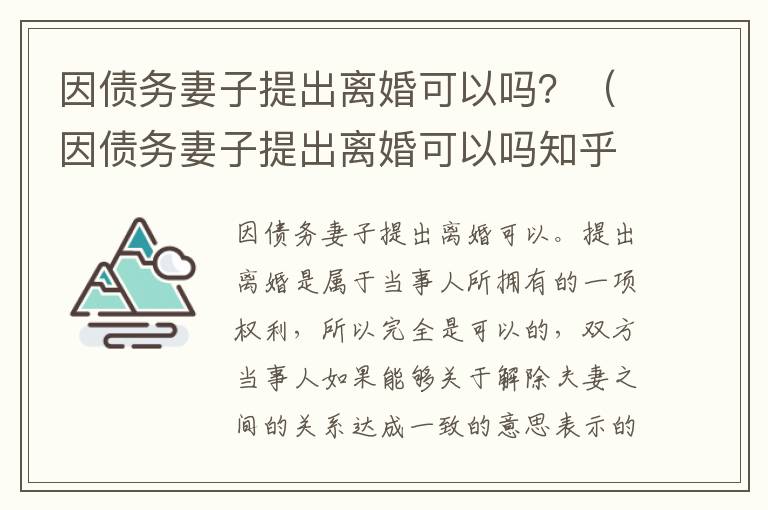 因债务妻子提出离婚可以吗？（因债务妻子提出离婚可以吗知乎

因债务妻子提出离婚可以。提出离婚是属于当事人所拥有的一项权利，所以完全是可以的，双方当事人如果能够关于解除夫妻之间的关系达成一致的意思表示的